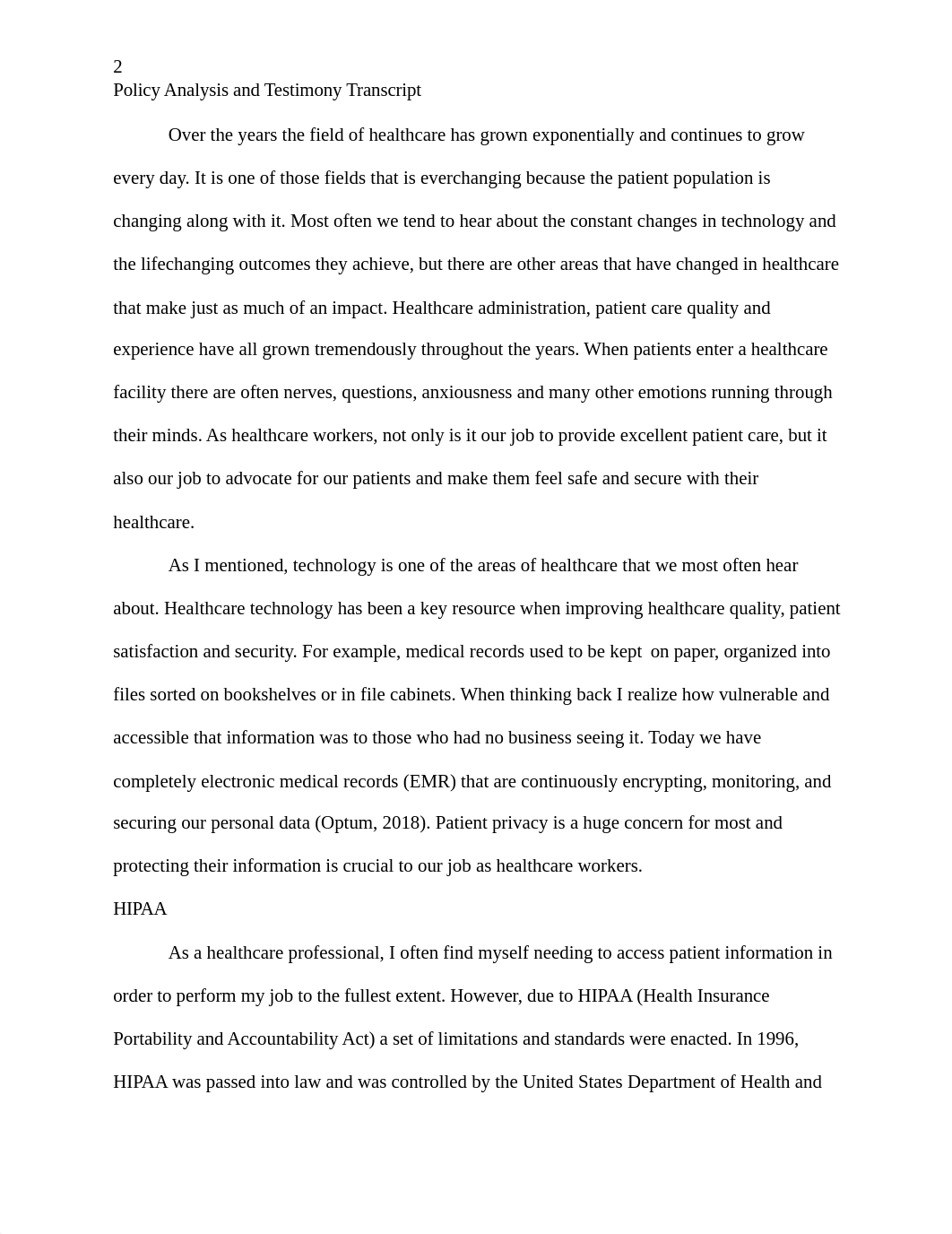 2
Policy Analysis and Testimony Transcript

Over the years the field of healthcare has grown exponentially and continues to grow every day. It is one of those fields that is everchanging because the patient population is changing along with it. Most often we tend to hear about the constant changes in technology and the lifechanging outcomes they achieve, but there are other areas that have changed in healthcare that make just as much of an impact. Healthcare administration, patient care quality and experience have all grown tremendously throughout the years. When patients enter a healthcare facility there are often nerves, questions, anxiousness and many other emotions running through their minds. As healthcare workers, not only is it our job to provide excellent patient care, but it also our job to advocate for our patients and make them feel safe and secure with their healthcare.

As I mentioned, technology is one of the areas of healthcare that we most often hear about. Healthcare technology has been a key resource when improving healthcare quality, patient satisfaction and security. For example, medical records used to be kept on paper, organized into files sorted on bookshelves or in file cabinets. When thinking back I realize how vulnerable and accessible that information was to those who had no business seeing it. Today we have completely electronic medical records (EMR) that are continuously encrypting, monitoring, and securing our personal data (Optum, 2018). Patient privacy is a huge concern for most and protecting their information is crucial to our job as healthcare workers.

HIPAA

As a healthcare professional, I often find myself needing to access patient information in order to perform my job to the fullest extent. However, due to HIPAA (Health Insurance Portability and Accountability Act) a set of limitations and standards were enacted. In 1996, HIPAA was passed into law and was controlled by the United States Department of Health and